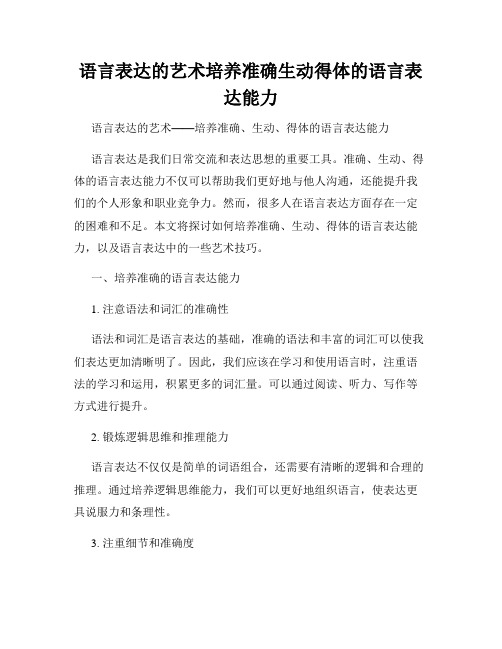 语言表达的艺术培养准确生动得体的语言表达能力

语言表达的艺术——培养准确、生动、得体的语言表达能力

语言表达是我们日常交流和表达思想的重要工具。准确、生动、得体的语言表达能力不仅可以帮助我们更好地与他人沟通，还能提升我们的个人形象和职业竞争力。然而，很多人在语言表达方面存在一定的困难和不足。本文将探讨如何培养准确、生动、得体的语言表达能力，以及语言表达中的一些艺术技巧。

一、培养准确的语言表达能力

1. 注意语法和词汇的准确性

语法和词汇是语言表达的基础，准确的语法和丰富的词汇可以使我们表达更加清晰明了。因此，我们应该在学习和使用语言时，注重语法的学习和运用，积累更多的词汇量。可以通过阅读、听力、写作等方式进行提升。

2. 锻炼逻辑思维和推理能力

语言表达不仅仅是简单的词语组合，还需要有清晰的逻辑和合理的推理。通过培养逻辑思维能力，我们可以更好地组织语言，使表达更具说服力和条理性。

3. 注重细节和准确度